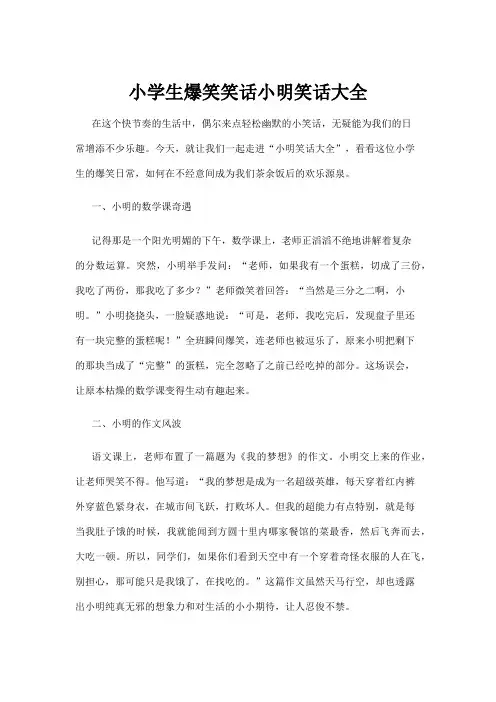 小学生爆笑笑话小明笑话大全

在这个快节奏的生活中，偶尔来点轻松幽默的小笑话，无疑能为我们的日常增添不少乐趣。今天，就让我们一起走进“小明笑话大全”，看看这位小学生的爆笑日常，如何在不经意间成为我们茶余饭后的欢乐源泉。

一、小明的数学课奇遇

记得那是一个阳光明媚的下午，数学课上，老师正滔滔不绝地讲解着复杂的分数运算。突然，小明举手发问：“老师，如果我有一个蛋糕，切成了三份，我吃了两份，那我吃了多少？”老师微笑着回答：“当然是三分之二啊，小明。”小明挠挠头，一脸疑惑地说：“可是，老师，我吃完后，发现盘子里还有一块完整的蛋糕呢！”全班瞬间爆笑，连老师也被逗乐了，原来小明把剩下的那块当成了“完整”的蛋糕，完全忽略了之前已经吃掉的部分。这场误会，让原本枯燥的数学课变得生动有趣起来。

二、小明的作文风波

语文课上，老师布置了一篇题为《我的梦想》的作文。小明交上来的作业，让老师哭笑不得。他写道：“我的梦想是成为一名超级英雄，每天穿着红内裤外穿蓝色紧身衣，在城市间飞跃，打败坏人。但我的超能力有点特别，就是每当我肚子饿的时候，我就能闻到方圆十里内哪家餐馆的菜最香，然后飞奔而去，大吃一顿。所以，同学们，如果你们看到天空中有一个穿着奇怪衣服的人在飞，别担心，那可能只是我饿了，在找吃的。”这篇作文虽然天马行空，却也透露出小明纯真无邪的想象力和对生活的小小期待，让人忍俊不禁。